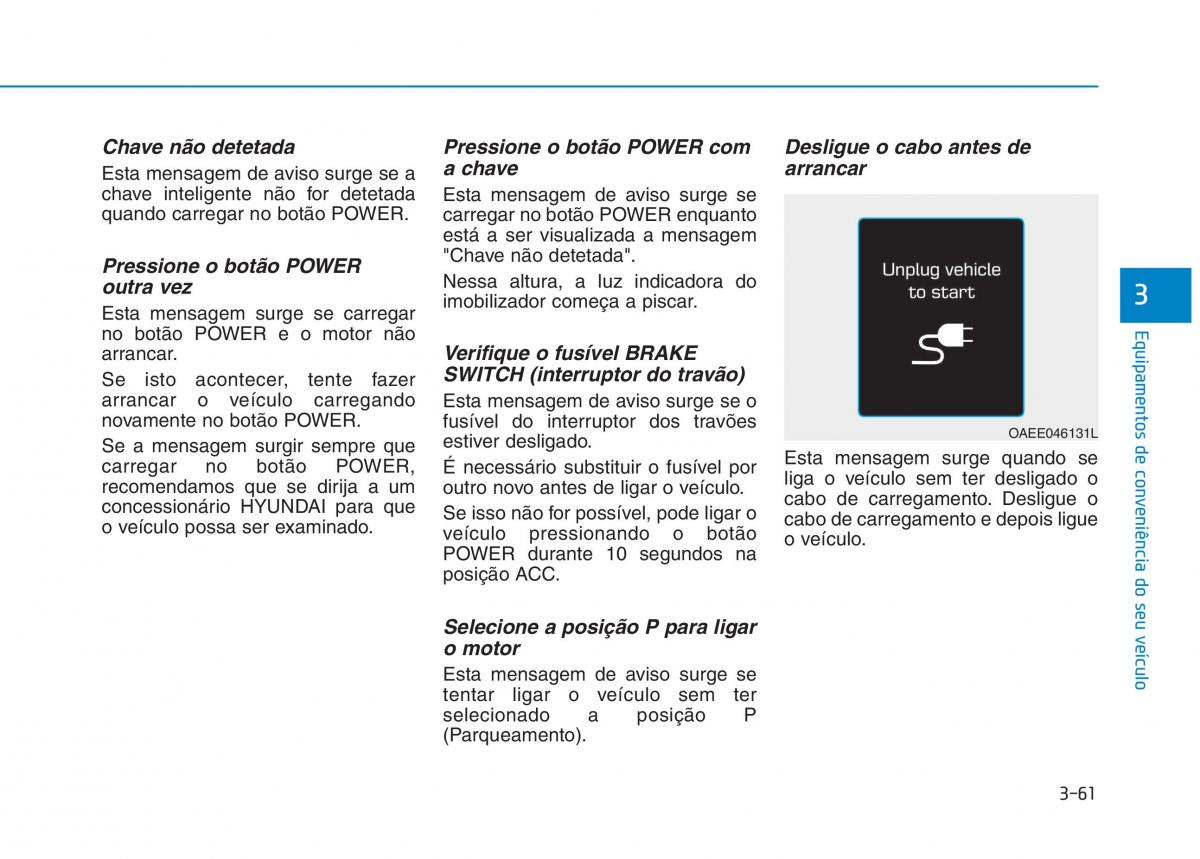 Chave não detetada
Esta mensagem de aviso surge se a chave inteligente não for detetada quando carregar no botão POWER.

Pressione o botão POWER outra vez
Esta mensagem surge se carregar no botão POWER e o motor não arrancar.

Se isto acontecer, tente fazer arrancar o veículo carregando novamente no botão POWER.

Se a mensagem surgir sempre que carregar no botão POWER, recomendamos que se dirija a um concessionário HYUNDAI para que o veículo possa ser examinado.

Pressione o botão POWER com a chave
Esta mensagem de aviso surge se carregar no botão POWER enquanto está a ser visualizada a mensagem "Chave não detetada".

Nessa altura, a luz indicadora do imobilizador começa a piscar.

Verifique o fusível BRAKE SWITCH (interruptor do travão)
Esta mensagem de aviso surge se o fusível do interruptor dos travões estiver desligado.

É necessário substituir o fusível por outro novo antes de ligar o veículo.

Se isso não for possível, pode ligar o veículo pressionando o botão POWER durante 10 segundos na posição ACC.

Selecione a posição P para ligar o motor
Esta mensagem de aviso surge se tentar ligar o veículo sem ter selecionado a posição P (Parqueamento).

Desligue o cabo antes de arrancar

Unplug vehicle to start

OAEE046131L

Esta mensagem surge quando se liga o veículo sem ter desligado o cabo de carregamento. Desligue o cabo de carregamento e depois ligue o veículo.

3

Equipamentos de conveniência do seu veículo

3-61